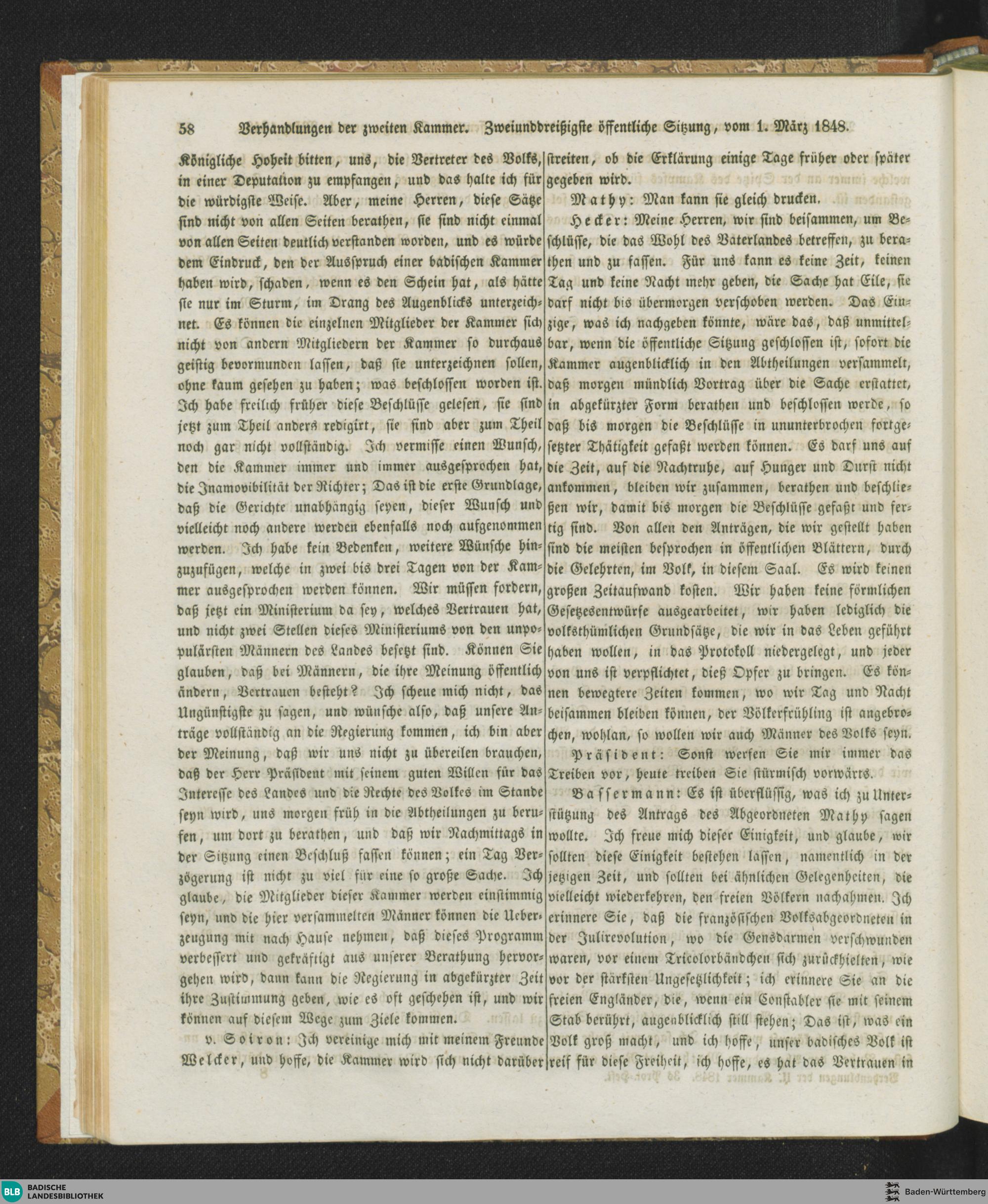 58 Verhandlungen der zweiten Kammer. Zweiunddreißigste öffentliche Sitzung, vom 1. März 1848.

Königliche Hoheit bitten, uns, die Vertreter des Volks, in einer Deputation zu empfangen, und das halte ich für die würdigste Weise. Aber, meine Herren, diese Sätze sind nicht von allen Seiten berathen, sie sind nicht einmal von allen Seiten deutlich verstanden worden, und es würde dem Eindruck, den der Ausspruch einer badischen Kammer haben wird, schaden, wenn es den Schein hat, als hätte sie nur im Sturm, im Drang des Augenblicks unterzeichnet. Es können die einzelnen Mitglieder der Kammer sich nicht von andern Mitgliedern der Kammer so durchaus geistig bevormunden lassen, daß sie unterzeichnen sollen, ohne kaum gesehen zu haben; was beschlossen worden ist. Ich habe freilich früher diese Beschlüsse gelesen, sie sind jetzt zum Theil anders redigirt, sie sind aber zum Theil noch gar nicht vollständig. Ich vermisse einen Wunsch, den die Kammer immer und immer ausgesprochen hat, die Inamovibilität der Richter; Das ist die erste Grundlage, daß die Gerichte unabhängig seyen, dieser Wunsch und vielleicht noch andere werden ebenfalls noch aufgenommen werden. Ich habe kein Bedenken, weitere Wünsche hinzuzufügen, welche in zwei bis drei Tagen von der Kammer ausgesprochen werden können. Wir müssen fordern, daß jetzt ein Ministerium da sey, welches Vertrauen hat, und nicht zwei Stellen dieses Ministeriums von den unpopulärsten Männern des Landes besetzt sind. Können Sie glauben, daß bei Männern, die ihre Meinung öffentlich ändern, Vertrauen besteht? Ich scheue mich nicht, das Ungünstigste zu sagen, und wünsche also, daß unsere Anträge vollständig an die Regierung kommen, ich bin aber der Meinung, daß wir uns nicht zu übereilen brauchen, daß der Herr Präsident mit seinem guten Willen für das Interesse des Landes und die Rechte des Volkes im Stande seyn wird, uns morgen früh in die Abtheilungen zu berufen, um dort zu berathen, und daß wir Nachmittags in der Sitzung einen Beschluß fassen können; ein Tag Verzögerung ist nicht zu viel für eine so große Sache. Ich glaube, die Mitglieder dieser Kammer werden einstimmig seyn, und die hier versammelten Männer können die Ueberzeugung mit nach Hause nehmen, daß dieses Programm verbessert und gekräftigt aus unserer Berathung hervorgehen wird, dann kann die Regierung in abgekürzter Zeit ihre Zustimmung geben, wie es oft geschehen ist, und wir können auf diesem Wege zum Ziele kommen.

v. Soiron: Ich vereinige mich mit meinem Freunde Welcker, und hoffe, die Kammer wird sich nicht darüber streiten, ob die Erklärung einige Tage früher oder später gegeben wird.

Mathy: Man kann sie gleich drucken.

Hecker: Meine Herren, wir sind beisammen, um Beschlüsse, die das Wohl des Vaterlandes betreffen, zu berathen und zu fassen. Für uns kann es keine Zeit, keinen Tag und keine Nacht mehr geben, die Sache hat Eile, sie darf nicht bis übermorgen verschoben werden. Das Einzige, was ich nachgeben könnte, wäre das, daß unmittelbar, wenn die öffentliche Sitzung geschlossen ist, sofort die Kammer augenblicklich in den Abtheilungen versammelt, daß morgen mündlich Vortrag über die Sache erstattet, in abgekürzter Form berathen und beschlossen werde, so daß bis morgen die Beschlüsse in ununterbrochen fortgesetzter Thätigkeit gefaßt werden können. Es darf uns auf die Zeit, auf die Nachtruhe, auf Hunger und Durst nicht ankommen, bleiben wir zusammen, berathen und beschließen wir, damit bis morgen die Beschlüsse gefaßt und fertig sind. Von allen den Anträgen, die wir gestellt haben sind die meisten besprochen in öffentlichen Blättern, durch die Gelehrten, im Volk, in diesem Saal. Es wird keinen großen Zeitaufwand kosten. Wir haben keine förmlichen Gesetzesentwürfe ausgearbeitet, wir haben lediglich die volksthümlichen Grundsätze, die wir in das Leben geführt haben wollen, in das Protokoll niedergelegt, und jeder von uns ist verpflichtet, dieß Opfer zu bringen. Es können bewegtere Zeiten kommen, wo wir Tag und Nacht beisammen bleiben können, der Völkerfrühling ist angebrochen, wohlan, so wollen wir auch Männer des Volks seyn.

Präsident: Sonst werfen Sie mir immer das Treiben vor, heute treiben Sie stürmisch vorwärts.

Bassermann: Es ist überflüssig, was ich zu Unterstützung des Antrags des Abgeordneten Mathy sagen wollte. Ich freue mich dieser Einigkeit, und glaube, wir sollten diese Einigkeit bestehen lassen, namentlich in der jetzigen Zeit, und sollten bei ähnlichen Gelegenheiten, die vielleicht wiederkehren, den freien Völkern nachahmen. Ich erinnere Sie, daß die französischen Volksabgeordneten in der Julirevolution, wo die Gensdarmen verschwunden waren, vor einem Tricolorbändchen sich zurückhielten, wie vor der stärksten Ungesetzlichkeit; ich erinnere Sie an die freien Engländer, die, wenn ein Constabler sie mit seinem Stab berührt, augenblicklich still stehen; Das ist, was ein Volk groß macht, und ich hoffe, unser badisches Volk ist reif für diese Freiheit, ich hoffe, es hat das Vertrauen in

BLB BADISCHE LANDESBIBLIOTHEK
Baden-Württemberg